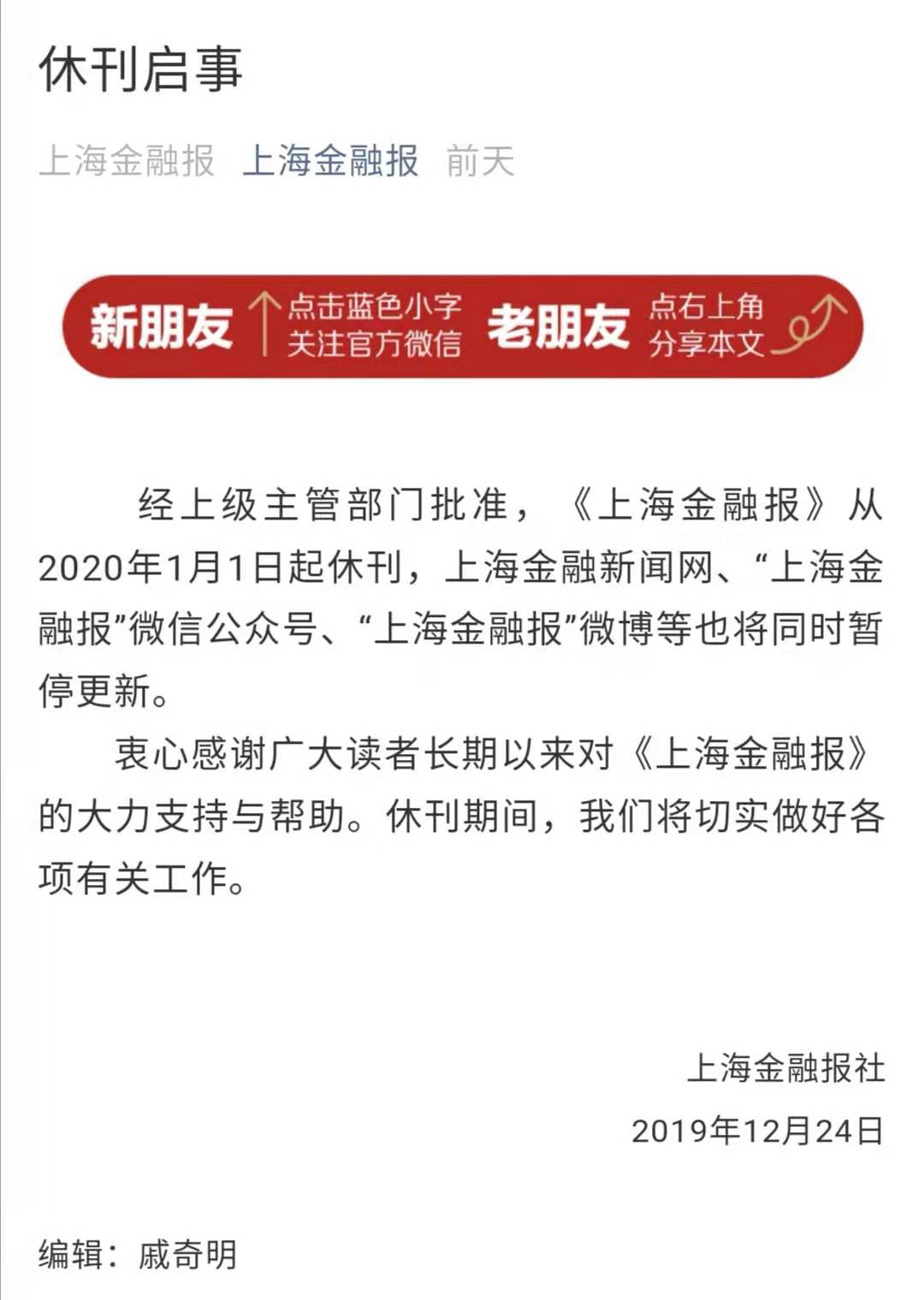 休刊启事

上海金融报 上海金融报 前天

新朋友 点击蓝色小字 关注官方微信 老朋友 点右上角 分享本文

经上级主管部门批准，《上海金融报》从2020年1月1日起休刊，上海金融新闻网、“上海金融报”微信公众号、“上海金融报”微博等也将同时暂停更新。

衷心感谢广大读者长期以来对《上海金融报》的大力支持与帮助。休刊期间，我们将切实做好各项有关工作。

上海金融报社

2019年12月24日

编辑：戚奇明